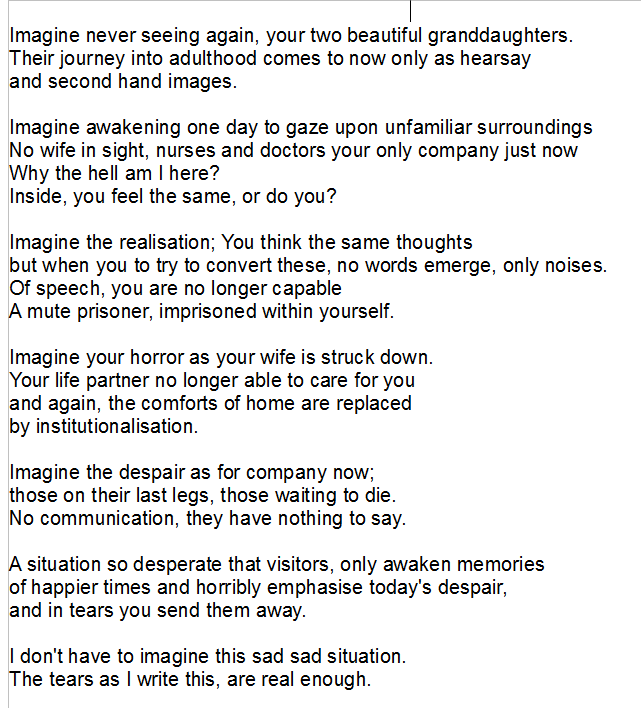 Imagine never seeing again, your two beautiful granddaughters.
Their journey into adulthood comes to now only as hearsay
and second hand images.

Imagine awakening one day to gaze upon unfamiliar surroundings
No wife in sight, nurses and doctors your only company just now
Why the hell am I here?
Inside, you feel the same, or do you?

Imagine the realisation; You think the same thoughts
but when you to try to convert these, no words emerge, only noises.
Of speech, you are no longer capable
A mute prisoner, imprisoned within yourself.

Imagine your horror as your wife is struck down.
Your life partner no longer able to care for you
and again, the comforts of home are replaced
by institutionalisation.

Imagine the despair as for company now;
those on their last legs, those waiting to die.
No communication, they have nothing to say.

A situation so desperate that visitors, only awaken memories
of happier times and horribly emphasise today's despair,
and in tears you send them away.

I don't have to imagine this sad sad situation.
The tears as I write this, are real enough.